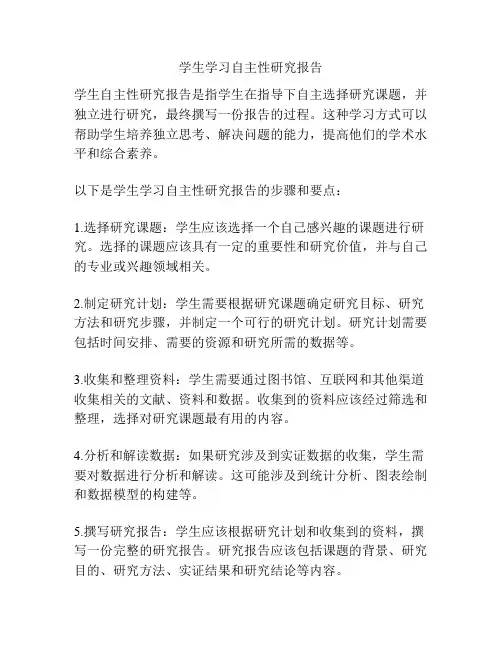 学生学习自主性研究报告

学生自主性研究报告是指学生在指导下自主选择研究课题，并独立进行研究，最终撰写一份报告的过程。这种学习方式可以帮助学生培养独立思考、解决问题的能力，提高他们的学术水平和综合素养。

以下是学生学习自主性研究报告的步骤和要点：

1.选择研究课题：学生应该选择一个自己感兴趣的课题进行研究。选择的课题应该具有一定的重要性和研究价值，并与自己的专业或兴趣领域相关。

2.制定研究计划：学生需要根据研究课题确定研究目标、研究方法和研究步骤，并制定一个可行的研究计划。研究计划需要包括时间安排、需要的资源和研究所需的数据等。

3.收集和整理资料：学生需要通过图书馆、互联网和其他渠道收集相关的文献、资料和数据。收集到的资料应该经过筛选和整理，选择对研究课题最有用的内容。

4.分析和解读数据：如果研究涉及到实证数据的收集，学生需要对数据进行分析和解读。这可能涉及到统计分析、图表绘制和数据模型的构建等。

5.撰写研究报告：学生应该根据研究计划和收集到的资料，撰写一份完整的研究报告。研究报告应该包括课题的背景、研究目的、研究方法、实证结果和研究结论等内容。